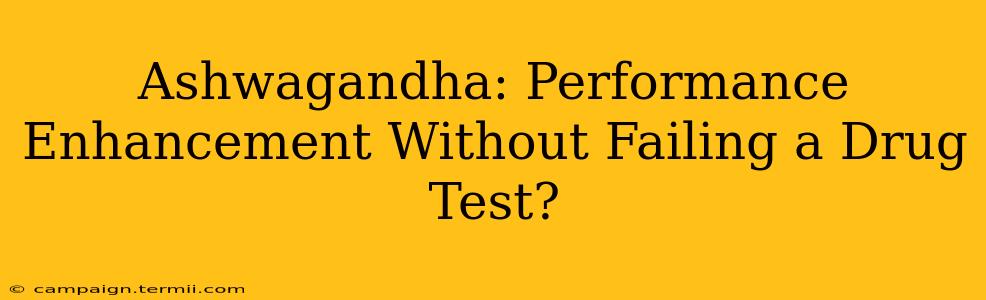 Ashwagandha: Performance Enhancement Without Failing a Drug Test?

© campaign.termii.com